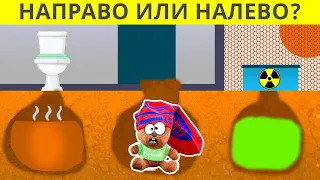 НАПРАВО ИЛИ НАЛЕВО?